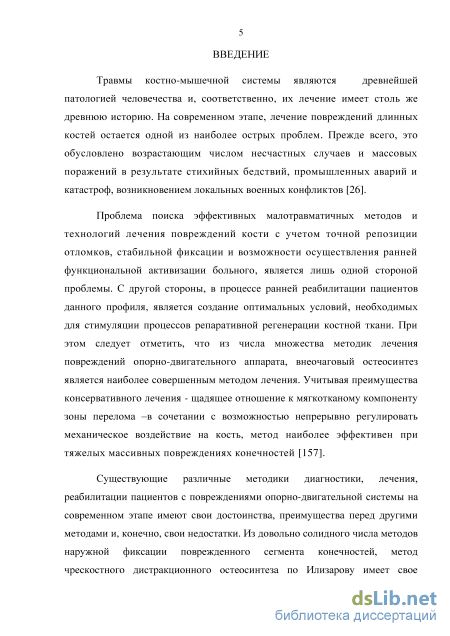 5

ВВЕДЕНИЕ

Травмы костно-мышечной системы являются древнейшей патологией человечества и, соответственно, их лечение имеет столь же древнюю историю. На современном этапе, лечение повреждений длинных костей остается одной из наиболее острых проблем. Прежде всего, это обусловлено возрастающим числом несчастных случаев и массовых поражений в результате стихийных бедствий, промышленных аварий и катастроф, возникновением локальных военных конфликтов [26].

Проблема поиска эффективных малотравматичных методов и технологий лечения повреждений кости с учетом точной репозиции отломков, стабильной фиксации и возможности осуществления ранней функциональной активизации больного, является лишь одной стороной проблемы. С другой стороны, в процессе ранней реабилитации пациентов данного профиля, является создание оптимальных условий, необходимых для стимуляции процессов репаративной регенерации костной ткани. При этом следует отметить, что из числа множества методик лечения повреждений опорно-двигательного аппарата, внеочаговый остеосинтез является наиболее совершенным методом лечения. Учитывая преимущества консервативного лечения - щадящее отношение к мягкотканому компоненту зоны перелома –в сочетании с возможностью непрерывно регулировать механическое воздействие на кость, метод наиболее эффективен при тяжелых массивных повреждениях конечностей [157].

Существующие различные методики диагностики, лечения, реабилитации пациентов с повреждениями опорно-двигательной системы на современном этапе имеют свои достоинства, преимущества перед другими методами и, конечно, свои недостатки. Из довольно солидного числа методов наружной фиксации поврежденного сегмента конечностей, метод чрескостного дистракционного остеосинтеза по Илизарову имеет свое

dsLib.net
библиотека диссертаций